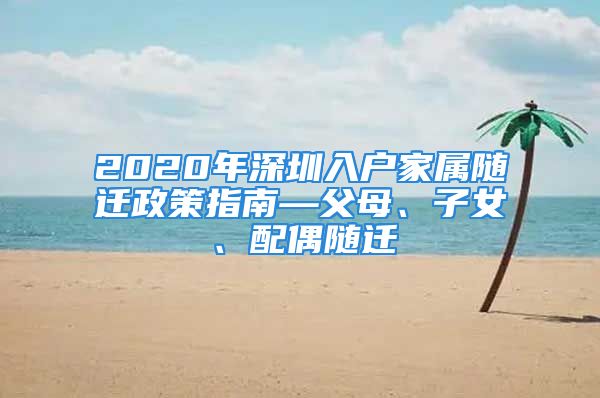 2020年深圳入户家属随迁政策指南—父母、子女、配偶随迁